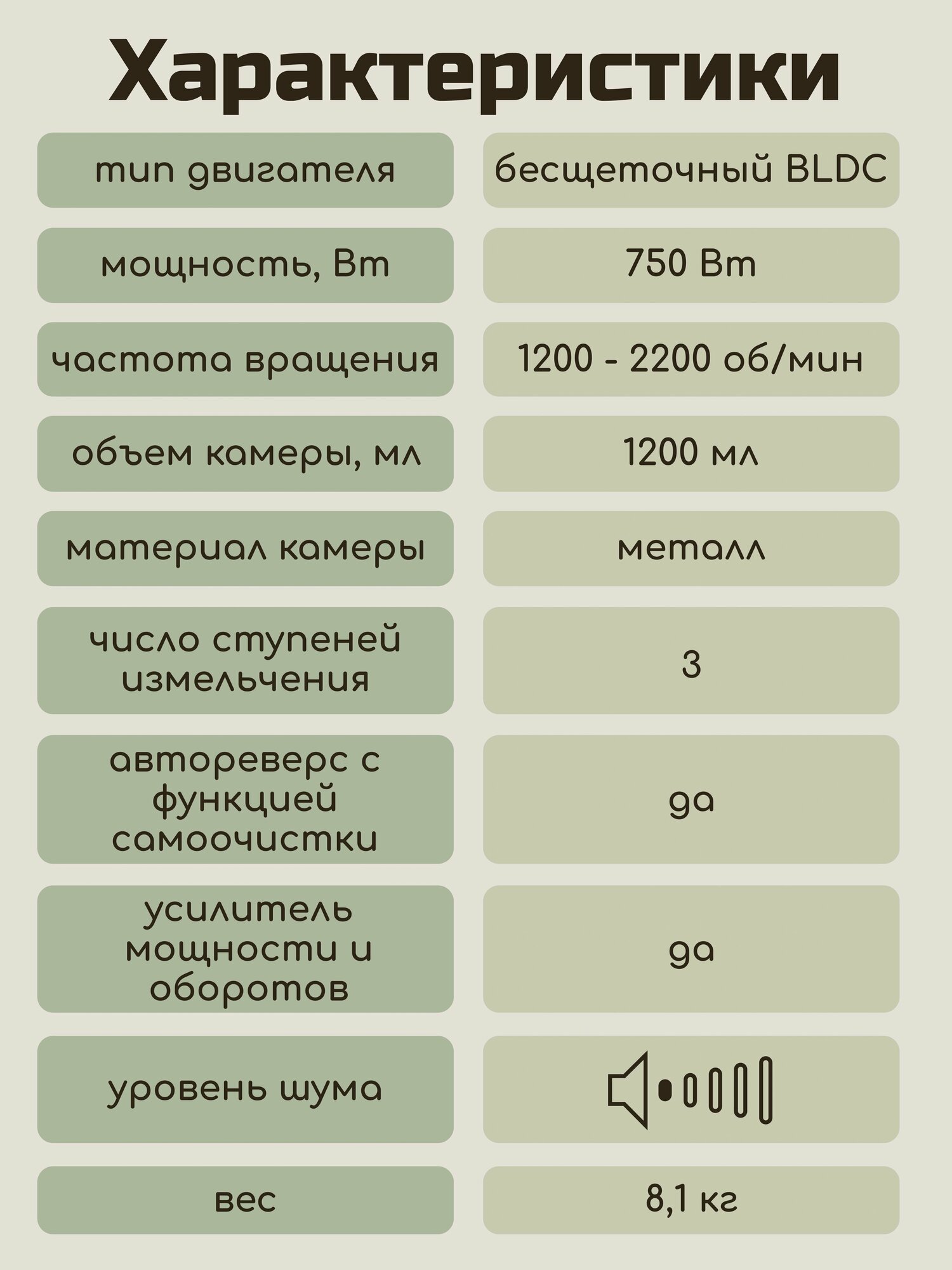 Характеристики

| | |
|---|---|
| тип двигателя | бесщеточный BLDC |
| мощность, Вт | 750 Вт |
| частота вращения | 1200 - 2200 об/мин |
| объем камеры, мл | 1200 мл |
| материал камеры | металл |
| число ступеней измельчения | 3 |
| автореверс с функцией самоочистки | да |
| усилитель мощности и оборотов | да |
| уровень шума | |
| вес | 8,1 кг |